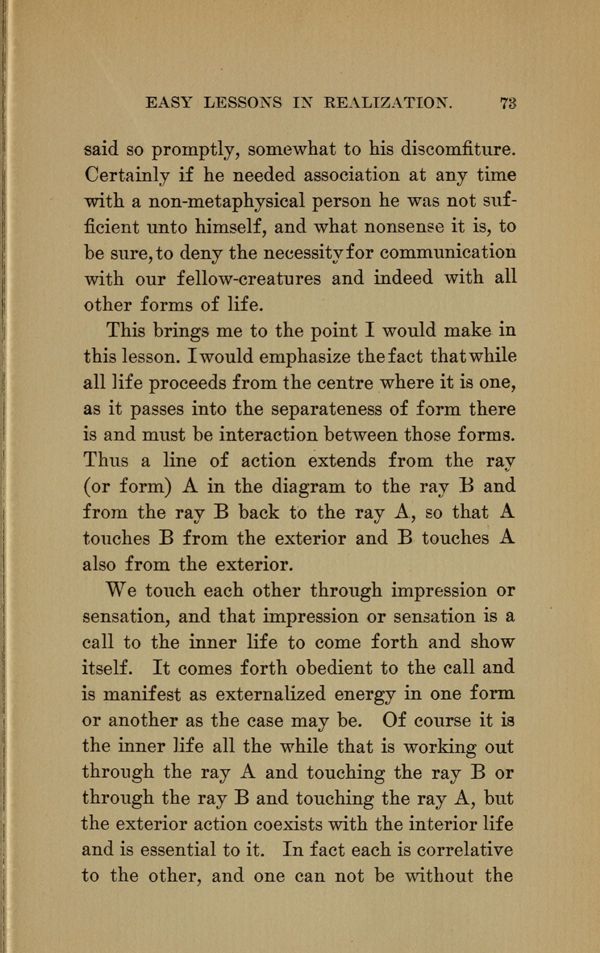 EASY LESSONS IN REALIZATION. 73

said so promptly, somewhat to his discomfiture. Certainly if he needed association at any time with a non-metaphysical person he was not sufficient unto himself, and what nonsense it is, to be sure, to deny the necessity for communication with our fellow-creatures and indeed with all other forms of life.

This brings me to the point I would make in this lesson. I would emphasize the fact that while all life proceeds from the centre where it is one, as it passes into the separateness of form there is and must be interaction between those forms. Thus a line of action extends from the ray (or form) A in the diagram to the ray B and from the ray B back to the ray A, so that A touches B from the exterior and B touches A also from the exterior.

We touch each other through impression or sensation, and that impression or sensation is a call to the inner life to come forth and show itself. It comes forth obedient to the call and is manifest as externalized energy in one form or another as the case may be. Of course it is the inner life all the while that is working out through the ray A and touching the ray B or through the ray B and touching the ray A, but the exterior action coexists with the interior life and is essential to it. In fact each is correlative to the other, and one can not be without the